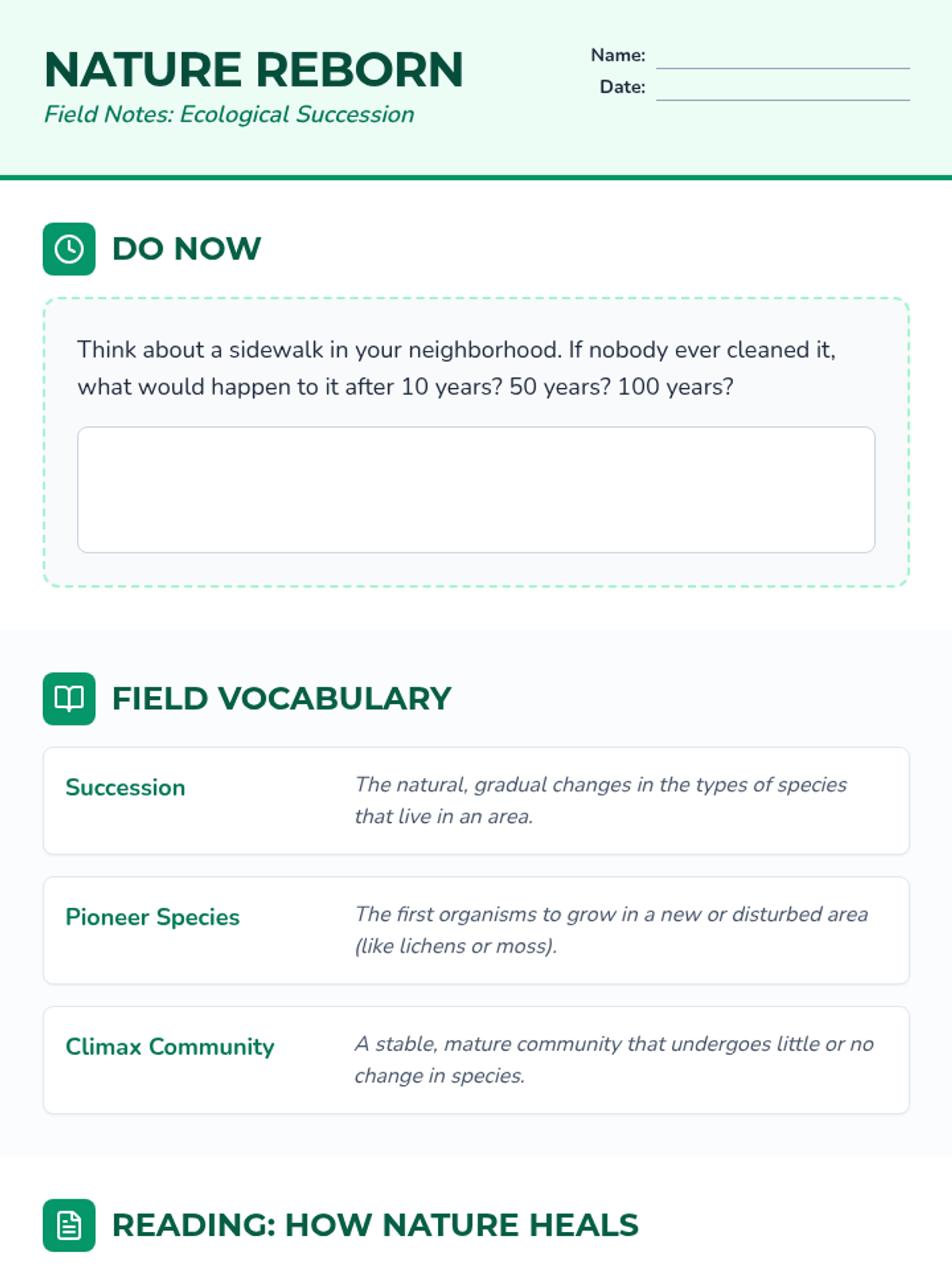 NATURE REBORN
Field Notes: Ecological Succession

Name: ____
Date: ____

DO NOW

Think about a sidewalk in your neighborhood. If nobody ever cleaned it, what would happen to it after 10 years? 50 years? 100 years?

FIELD VOCABULARY

Succession
The natural, gradual changes in the types of species that live in an area.

Pioneer Species
The first organisms to grow in a new or disturbed area (like lichens or moss).

Climax Community
A stable, mature community that undergoes little or no change in species.

READING: HOW NATURE HEALS